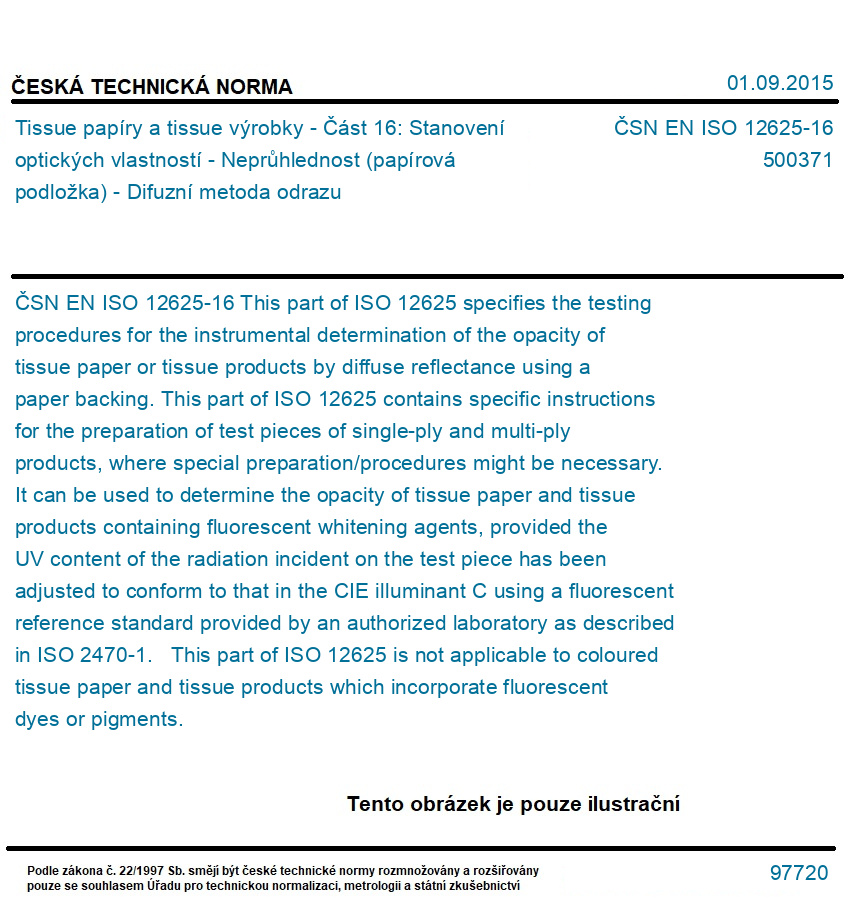 ČESKÁ TECHNICKÁ NORMA

01.09.2015

Tissue papíry a tissue výrobky - Část 16: Stanovení optických vlastností - Neprůhlednost (papírová podložka) - Difuzní metoda odrazu

ČSN EN ISO 12625-16
500371

ČSN EN ISO 12625-16 This part of ISO 12625 specifies the testing procedures for the instrumental determination of the opacity of tissue paper or tissue products by diffuse reflectance using a paper backing. This part of ISO 12625 contains specific instructions for the preparation of test pieces of single-ply and multi-ply products, where special preparation/procedures might be necessary. It can be used to determine the opacity of tissue paper and tissue products containing fluorescent whitening agents, provided the UV content of the radiation incident on the test piece has been adjusted to conform to that in the CIE illuminant C using a fluorescent reference standard provided by an authorized laboratory as described in ISO 2470-1. This part of ISO 12625 is not applicable to coloured tissue paper and tissue products which incorporate fluorescent dyes or pigments.

Tento obrázek je pouze ilustrační

Podle zákona č. 22/1997 Sb. smějí být české technické normy rozmnožovány a rozšiřovány pouze se souhlasem Úřadu pro technickou normalizaci, metrologii a státní zkušebnictví

97720